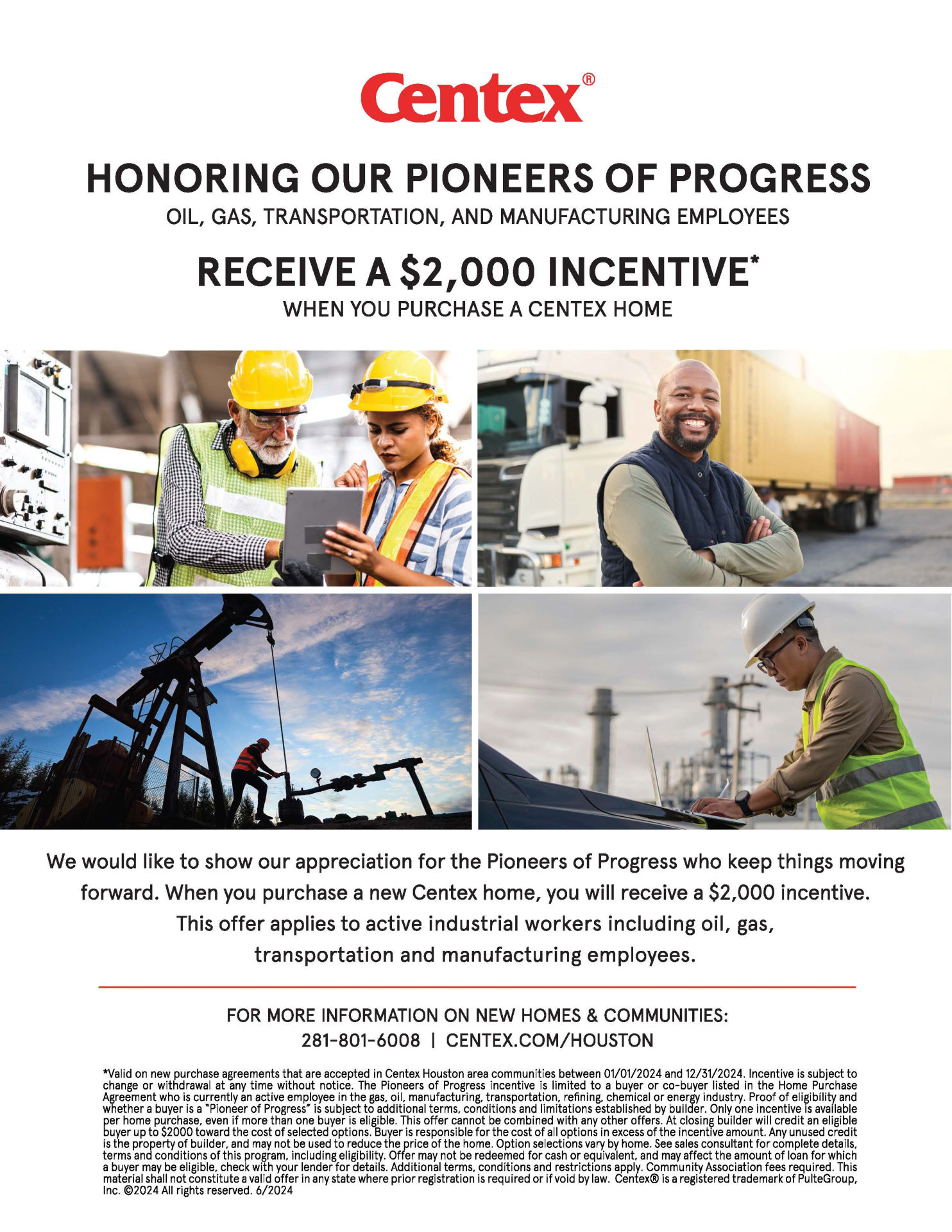 Centex®

HONORING OUR PIONEERS OF PROGRESS
OIL, GAS, TRANSPORTATION, AND MANUFACTURING EMPLOYEES

RECEIVE A $2,000 INCENTIVE*
WHEN YOU PURCHASE A CENTEX HOME

We would like to show our appreciation for the Pioneers of Progress who keep things moving forward. When you purchase a new Centex home, you will receive a $2,000 incentive. This offer applies to active industrial workers including oil, gas, transportation and manufacturing employees.

FOR MORE INFORMATION ON NEW HOMES & COMMUNITIES:
281-801-6008 | CENTEX.COM/HOUSTON

*Valid on new purchase agreements that are accepted in Centex Houston area communities between 01/01/2024 and 12/31/2024. Incentive is subject to change or withdrawal at any time without notice. The Pioneers of Progress incentive is limited to a buyer or co-buyer listed in the Home Purchase Agreement who is currently an active employee in the gas, oil, manufacturing, transportation, refining, chemical or energy industry. Proof of eligibility and whether a buyer is a "Pioneer of Progress" is subject to additional terms, conditions and limitations established by builder. Only one incentive is available per home purchase, even if more than one buyer is eligible. This offer cannot be combined with any other offers. At closing builder will credit an eligible buyer up to $2000 toward the cost of selected options. Buyer is responsible for the cost of all options in excess of the incentive amount. Any unused credit is the property of builder, and may not be used to reduce the price of the home. Option selections vary by home. See sales consultant for complete details, terms and conditions of this program, including eligibility. Offer may not be redeemed for cash or equivalent, and may affect the amount of loan for which a buyer may be eligible, check with your lender for details. Additional terms, conditions and restrictions apply. Community Association fees required. This material shall not constitute a valid offer in any state where prior registration is required or if void by law. Centex® is a registered trademark of PulteGroup, Inc. ©2024 All rights reserved. 6/2024